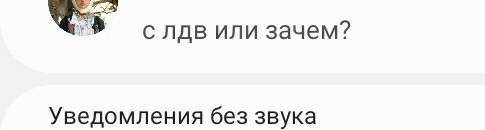 с лдв или зачем?

Уведомления без звука